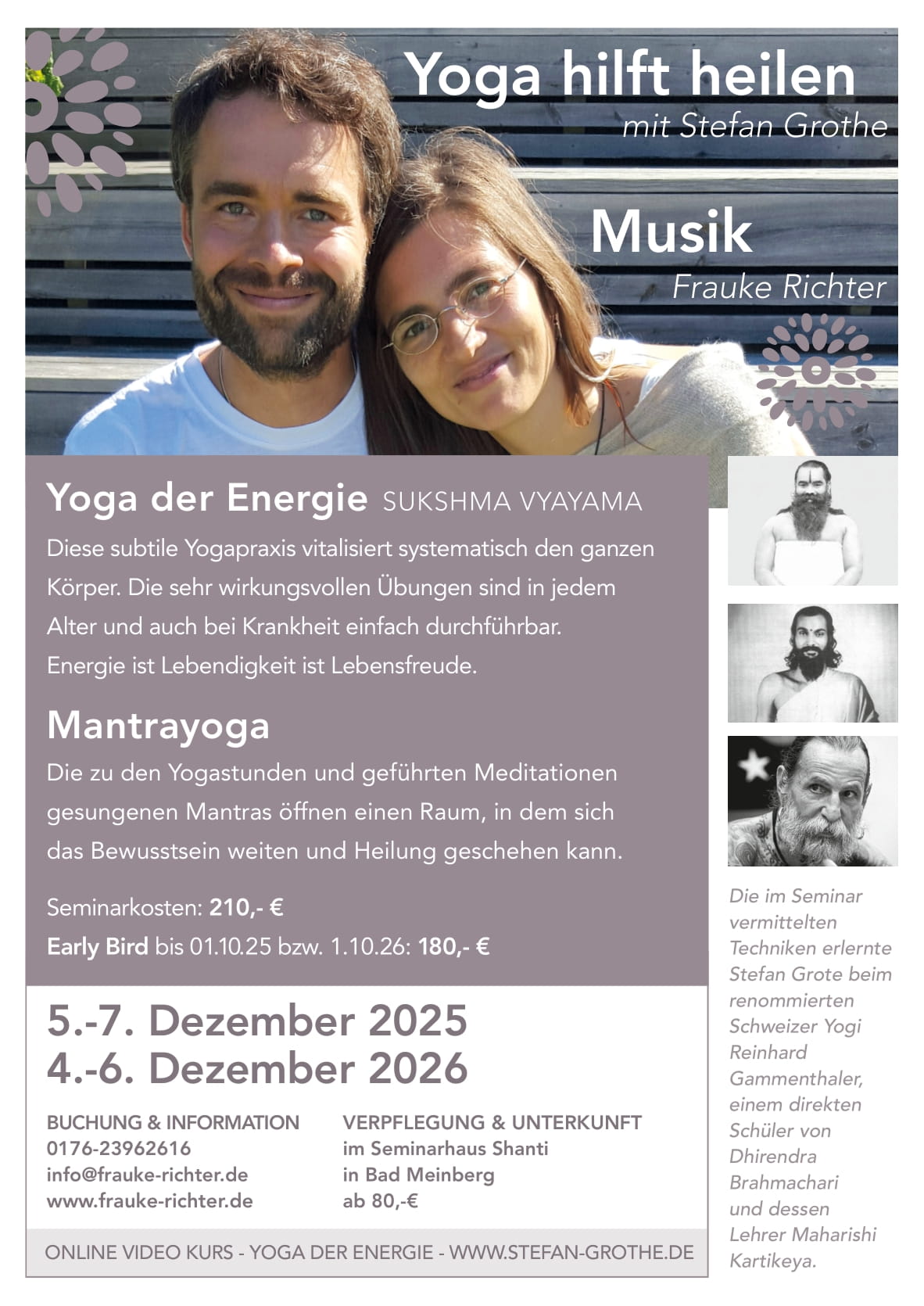 Yoga hilft heilen
mit Stefan Grothe

Musik
Frauke Richter

Yoga der Energie SUKSHMA VYAYAMA

Diese subtile Yogapraxis vitalisiert systematisch den ganzen Körper. Die sehr wirkungsvollen Übungen sind in jedem Alter und auch bei Krankheit einfach durchführbar. Energie ist Lebendigkeit ist Lebensfreude.

Mantrayoga

Die zu den Yogastunden und geführten Meditationen gesungenen Mantras öffnen einen Raum, in dem sich das Bewusstsein weiten und Heilung geschehen kann.

Seminarkosten: 210,- €
Early Bird bis 01.10.25 bzw. 1.10.26: 180,- €

5.-7. Dezember 2025
4.-6. Dezember 2026

BUCHUNG & INFORMATION
0176-23962616
info@frauke-richter.de
www.frauke-richter.de

VERPFLEGUNG & UNTERKUNFT
im Seminarhaus Shanti
in Bad Meinberg
ab 80,-€

ONLINE VIDEO KURS - YOGA DER ENERGIE - WWW.STEFAN-GROTHE.DE

Die im Seminar vermittelten Techniken erlernte Stefan Grote beim renommierten Schweizer Yogi Reinhard Gammenthaler, einem direkten Schüler von Dhirendra Brahmachari und dessen Lehrer Maharishi Kartikeya.